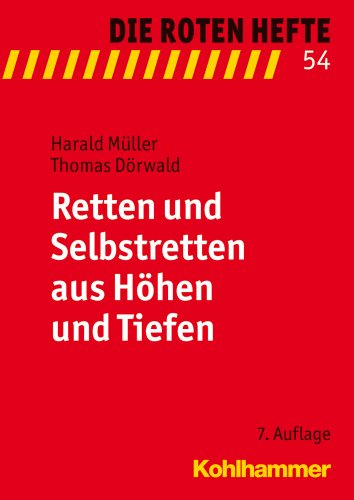 DIE ROTEN HEFTE
54

Harald Müller
Thomas Dörwald

Retten und Selbstretten aus Höhen und Tiefen

7. Auflage

Kohlhammer